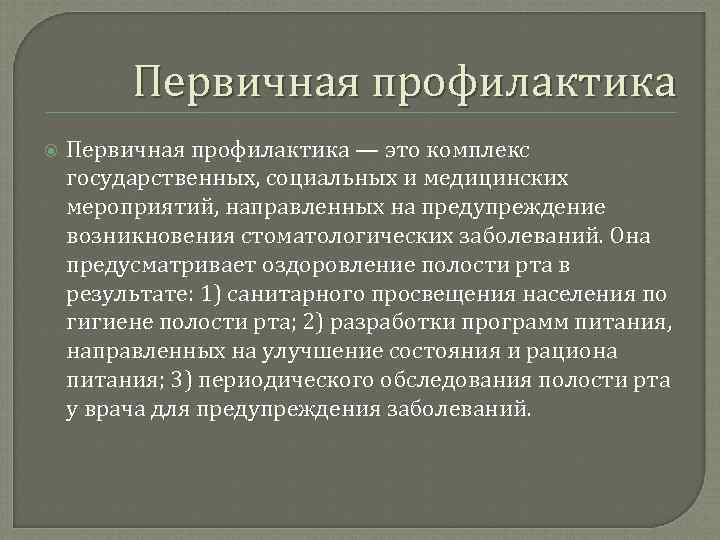 Первичная профилактика

• Первичная профилактика — это комплекс государственных, социальных и медицинских мероприятий, направленных на предупреждение возникновения стоматологических заболеваний. Она предусматривает оздоровление полости рта в результате: 1) санитарного просвещения населения по гигиене полости рта; 2) разработки программ питания, направленных на улучшение состояния и рациона питания; 3) периодического обследования полости рта у врача для предупреждения заболеваний.